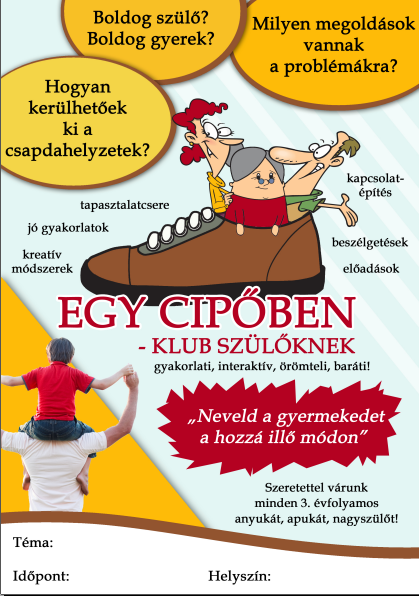 Boldog szülő?
Boldog gyerek?

Milyen megoldások vannak a problémákra?

Hogyan kerülhetőek ki a csapdahelyzetek?

tapasztalatcsere

jó gyakorlatok

kreatív módszerek

kapcsolatépítés

beszélgetések

előadások

EGY CIPŐBEN

- KLUB SZÜLŐKNEK

gyakorlati, interaktív, örömteli, baráti!

„Neveld a gyermekedet a hozzá illő módon”

Szeretettel várunk minden 3. évfolyamos anyukát, apukát, nagyszülőt!

Téma:

Időpont:

Helyszín: